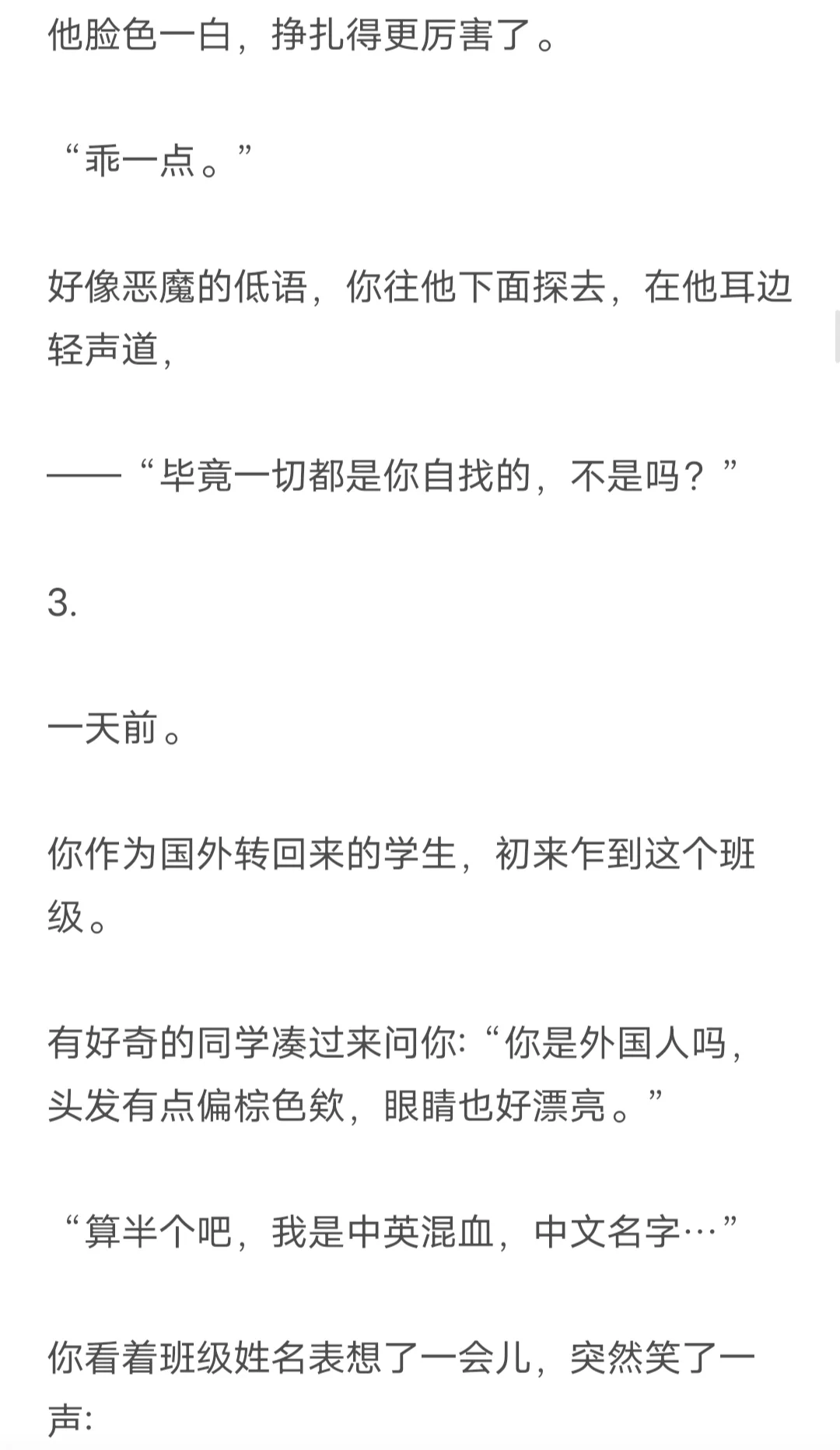 他脸色一白，挣扎得更厉害了。

“乖一点。”

好像恶魔的低语，你往他下面探去，在他耳边轻声道，

——“毕竟一切都是你自找的，不是吗？”

3.

一天前。

你作为国外转回来的学生，初来乍到这个班级。

有好奇的同学凑过来问你:“你是外国人吗，头发有点偏棕色欸，眼睛也好漂亮。”

“算半个吧，我是中英混血，中文名字…”

你看着班级姓名表想了一会儿，突然笑了一声: